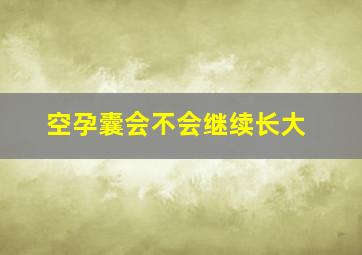 空孕囊会不会继续长大